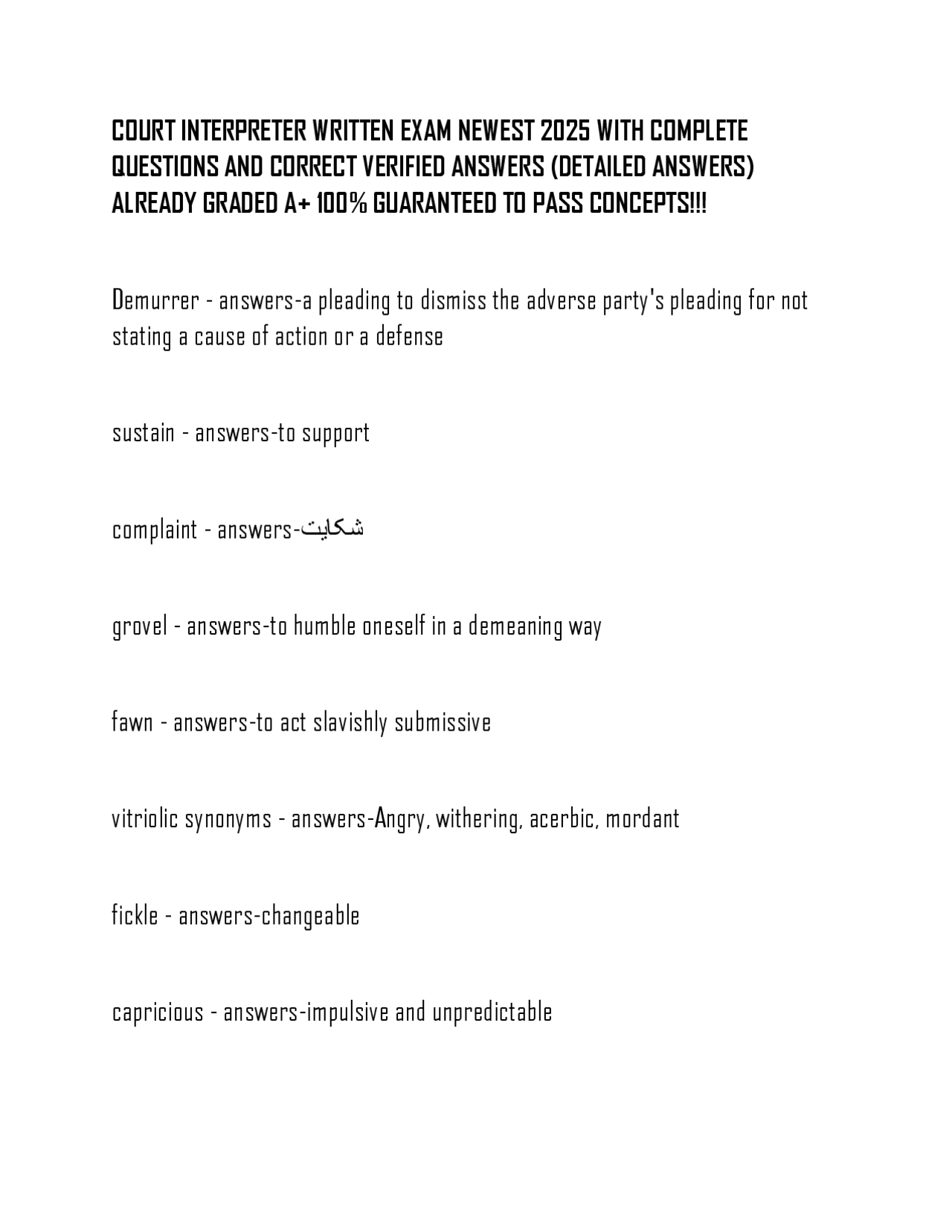 COURT INTERPRETER WRITTEN EXAM NEWEST 2025 WITH COMPLETE QUESTIONS AND CORRECT VERIFIED ANSWERS (DETAILED ANSWERS) ALREADY GRADED A+ 100% GUARANTEED TO PASS CONCEPTS!!!

Demurrer - answers-a pleading to dismiss the adverse party's pleading for not stating a cause of action or a defense

sustain - answers-to support

complaint - answers-شکایت

grovel - answers-to humble oneself in a demeaning way

fawn - answers-to act slavishly submissive

vitriolic synonyms - answers-Angry, withering, acerbic, mordant

fickle - answers-changeable

capricious - answers-impulsive and unpredictable